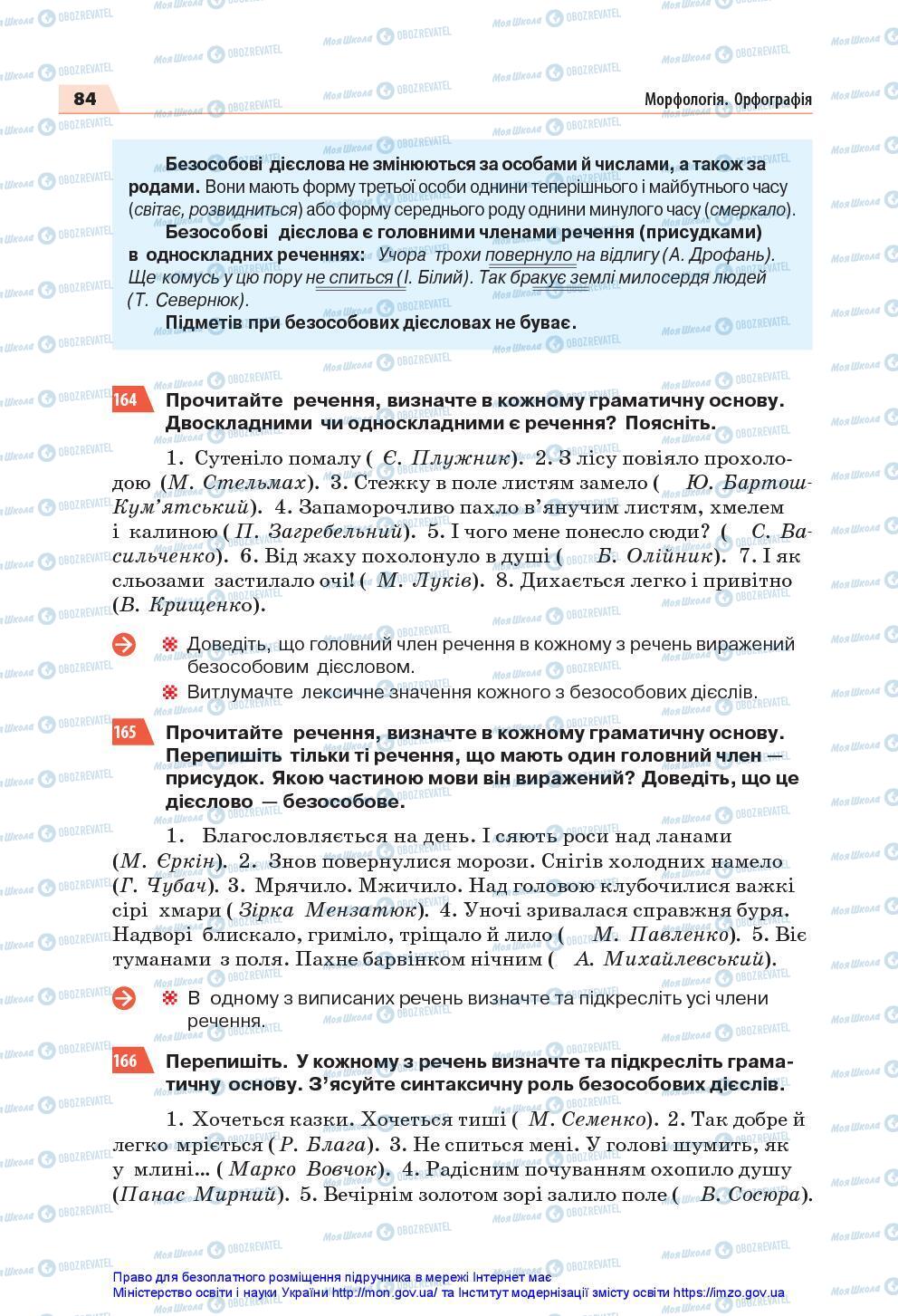 84

Морфологія. Орфографія

Безособові дієслова не змінюються за особами й числами, а також за родами. Вони мають форму третьої особи однини теперішнього і майбутнього часу (світає, розвидниться) або форму середнього роду однини минулого часу (смеркало).

Безособові дієслова є головними членами речення (присудками) в односкладних реченнях: Учора трохи повернуло на відлигу (А. Дрофань). Ще комусь у цю пору не спиться (І. Білий). Так бракує землі милосердя людей (Т. Севернюк).

Підметів при безособових дієсловах не буває.

164 Прочитайте речення, визначте в кожному граматичну основу. Двоскладними чи односкладними є речення? Поясніть.

1. Сутеніло помалу (Є. Плужник). 2. З лісу повіяло прохолодою (М. Стельмах). 3. Стежку в поле листям замело (Ю. Бартош-Кум'ятський). 4. Запаморочливо пахло в'янучим листям, хмелем і калиною (П. Загребельний). 5. І чого мене понесло сюди? (С. Васильченко). 6. Від жаху похолонуло в душі (Б. Олійник). 7. І як сльозами застилало очі! (М. Луків). 8. Дихається легко і привітно (В. Крищенко).

Доведіть, що головний член речення в кожному з речень виражений безособовим дієсловом.

Витлумачте лексичне значення кожного з безособових дієслів.

165 Прочитайте речення, визначте в кожному граматичну основу. Перепишіть тільки ті речення, що мають один головний член — присудок. Якою частиною мови він виражений? Доведіть, що це дієслово — безособове.

1. Благословляється на день. І сяють роси над ланами (М. Єркін). 2. Знов повернулися морози. Снігів холодних намело (Г. Чубач). 3. Мрячило. Мжичило. Над головою клубочилися важкі сірі хмари (Зірка Мензатюк). 4. Уночі зривалася справжня буря. Надворі блискало, гриміло, тріщало й лило (М. Павленко). 5. Віє туманами з поля. Пахне барвінком нічним (А. Михайлевський).

В одному з виписаних речень визначте та підкресліть усі члени речення.

166 Перепишіть. У кожному з речень визначте та підкресліть граматичну основу. З'ясуйте синтаксичну роль безособових дієслів.

1. Хочеться казки. Хочеться тиші (М. Семенко). 2. Так добре й легко мріється (Р. Блага). 3. Не спиться мені. У голові шумить, як у млині... (Марко Вовчок). 4. Радісним почуванням охопило душу (Панас Мирний). 5. Вечірнім золотом зорі залило поле (В. Сосюра).

Право для безоплатного розміщення підручника в мережі Інтернет має Міністерство освіти і науки України http://mon.gov.ua/ та Інститут модернізації змісту освіти https://imzo.gov.ua